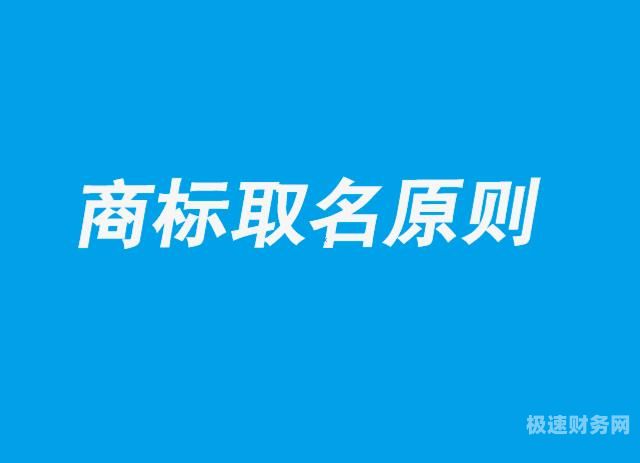 商标取名原则

极速财务网